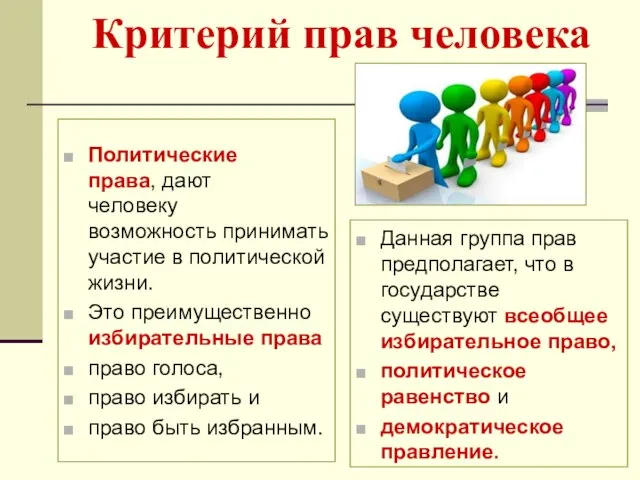 Критерий прав человека

Политические права, дают человеку возможность принимать участие в политической жизни.
Это преимущественно избирательные права
право голоса,
право избирать и
право быть избранным.

Данная группа прав предполагает, что в государстве существуют всеобщее избирательное право,
политическое равенство и
демократическое правление.